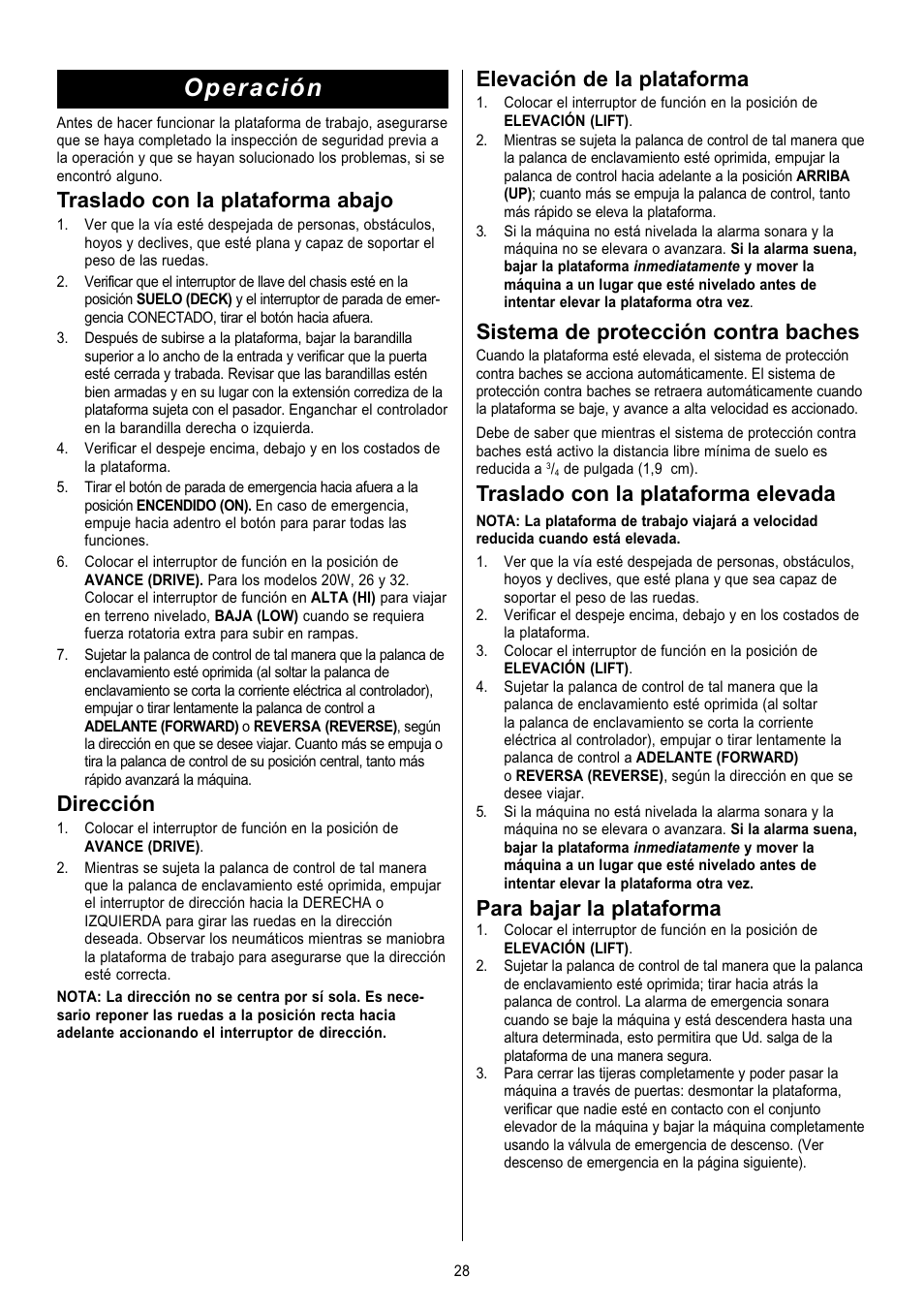 Operación

Antes de hacer funcionar la plataforma de trabajo, asegurarse que se haya completado la inspección de seguridad previa a la operación y que se hayan solucionado los problemas, si se encontró alguno.

Traslado con la plataforma abajo

1. Ver que la vía esté despejada de personas, obstáculos, hoyos y declives, que esté plana y capaz de soportar el peso de las ruedas.
2. Verificar que el interruptor de llave del chasis esté en la posición SUELO (DECK) y el interruptor de parada de emergencia CONECTADO, tirar el botón hacia afuera.
3. Después de subirse a la plataforma, bajar la barandilla superior a lo ancho de la entrada y verificar que la puerta esté cerrada y trabada. Revisar que las barandillas estén bien armadas y en su lugar con la extensión corrediza de la plataforma sujeta con el pasador. Enganchar el controlador en la barandilla derecha o izquierda.
4. Verificar el despeje encima, debajo y en los costados de la plataforma.
5. Tirar el botón de parada de emergencia hacia afuera a la posición ENCENDIDO (ON). En caso de emergencia, empuje hacia adentro el botón para parar todas las funciones.
6. Colocar el interruptor de función en la posición de AVANCE (DRIVE). Para los modelos 20W, 26 y 32. Colocar el interruptor de función en ALTA (HI) para viajar en terreno nivelado, BAJA (LOW) cuando se requiera fuerza rotatoria extra para subir en rampas.
7. Sujetar la palanca de control de tal manera que la palanca de enclavamiento esté oprimida (al soltar la palanca de enclavamiento se corta la corriente eléctrica al controlador), empujar o tirar lentamente la palanca de control a ADELANTE (FORWARD) o REVERSA (REVERSE), según la dirección en que se desee viajar. Cuanto más se empuja o tira la palanca de control de su posición central, tanto más rápido avanzará la máquina.

Dirección

1. Colocar el interruptor de función en la posición de AVANCE (DRIVE).
2. Mientras se sujeta la palanca de control de tal manera que la palanca de enclavamiento esté oprimida, empujar el interruptor de dirección hacia la DERECHA o IZQUIERDA para girar las ruedas en la dirección deseada. Observar los neumáticos mientras se maniobra la plataforma de trabajo para asegurarse que la dirección esté correcta.

NOTA: La dirección no se centra por sí sola. Es necesario reponer las ruedas a la posición recta hacia adelante accionando el interruptor de dirección.

Elevación de la plataforma

1. Colocar el interruptor de función en la posición de ELEVACIÓN (LIFT).
2. Mientras se sujeta la palanca de control de tal manera que la palanca de enclavamiento esté oprimida, empujar la palanca de control hacia adelante a la posición ARRIBA (UP); cuanto más se empuja la palanca de control, tanto más rápido se eleva la plataforma.
3. Si la máquina no está nivelada la alarma sonara y la máquina no se elevara o avanzara. Si la alarma suena, bajar la plataforma inmediatamente y mover la máquina a un lugar que esté nivelado antes de intentar elevar la plataforma otra vez.

Sistema de protección contra baches

Cuando la plataforma esté elevada, el sistema de protección contra baches se acciona automáticamente. El sistema de protección contra baches se retraera automáticamente cuando la plataforma se baje, y avance a alta velocidad es accionado.

Debe de saber que mientras el sistema de protección contra baches está activo la distancia libre mínima de suelo es reducida a $^3/_4$ de pulgada (1,9 cm).

Traslado con la plataforma elevada

NOTA: La plataforma de trabajo viajará a velocidad reducida cuando está elevada.

1. Ver que la vía esté despejada de personas, obstáculos, hoyos y declives, que esté plana y que sea capaz de soportar el peso de las ruedas.
2. Verificar el despeje encima, debajo y en los costados de la plataforma.
3. Colocar el interruptor de función en la posición de ELEVACIÓN (LIFT).
4. Sujetar la palanca de control de tal manera que la palanca de enclavamiento esté oprimida (al soltar la palanca de enclavamiento se corta la corriente eléctrica al controlador), empujar o tirar lentamente la palanca de control a ADELANTE (FORWARD) o REVERSA (REVERSE), según la dirección en que se desee viajar.
5. Si la máquina no está nivelada la alarma sonara y la máquina no se elevara o avanzara. Si la alarma suena, bajar la plataforma inmediatamente y mover la máquina a un lugar que esté nivelado antes de intentar elevar la plataforma otra vez.

Para bajar la plataforma

1. Colocar el interruptor de función en la posición de ELEVACIÓN (LIFT).
2. Sujetar la palanca de control de tal manera que la palanca de enclavamiento esté oprimida; tirar hacia atrás la palanca de control. La alarma de emergencia sonara cuando se baje la máquina y está descendera hasta una altura determinada, esto permitira que Ud. salga de la plataforma de una manera segura.
3. Para cerrar las tijeras completamente y poder pasar la máquina a través de puertas: desmontar la plataforma, verificar que nadie esté en contacto con el conjunto elevador de la máquina y bajar la máquina completamente usando la válvula de emergencia de descenso. (Ver descenso de emergencia en la página siguiente).

28